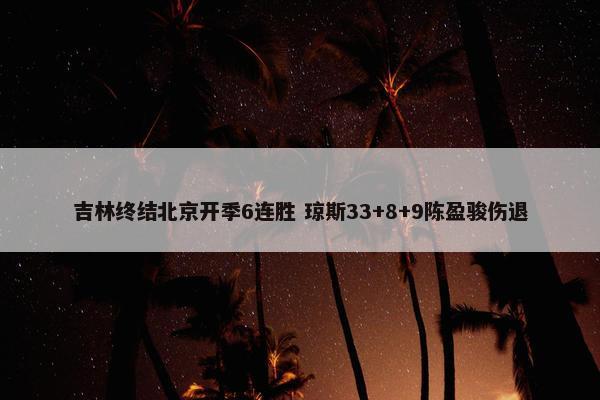 吉林终结北京开季6连胜 琼斯33+8+9陈盈骏伤退